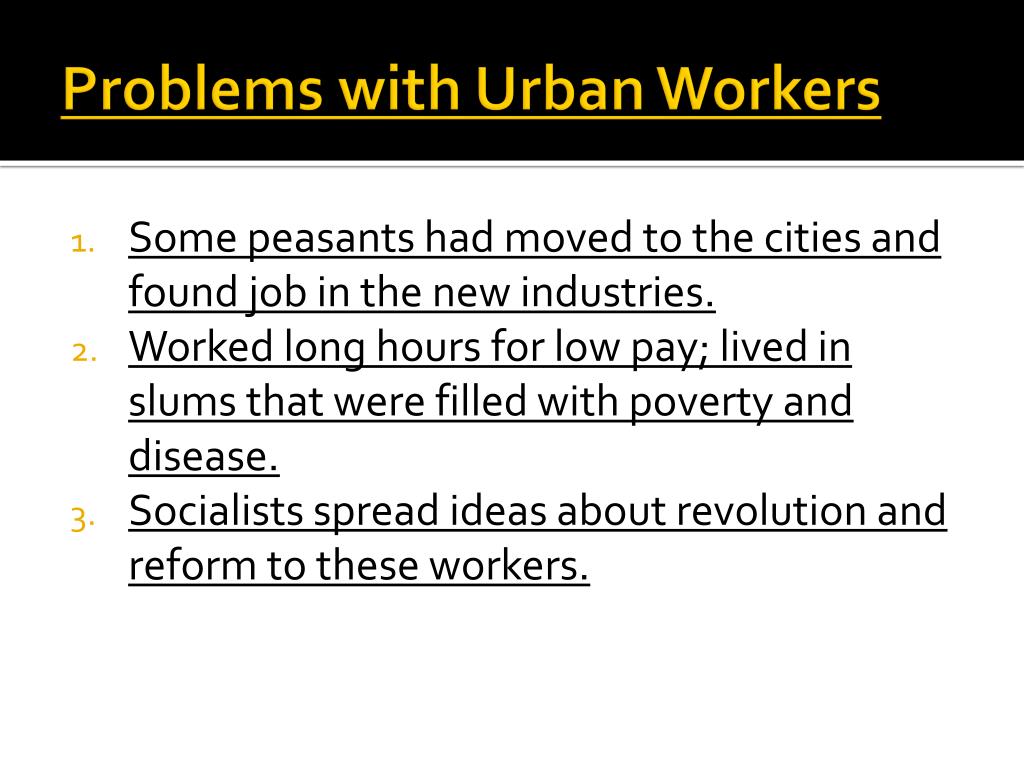 Problems with Urban Workers

1. Some peasants had moved to the cities and found job in the new industries.
2. Worked long hours for low pay; lived in slums that were filled with poverty and disease.
3. Socialists spread ideas about revolution and reform to these workers.